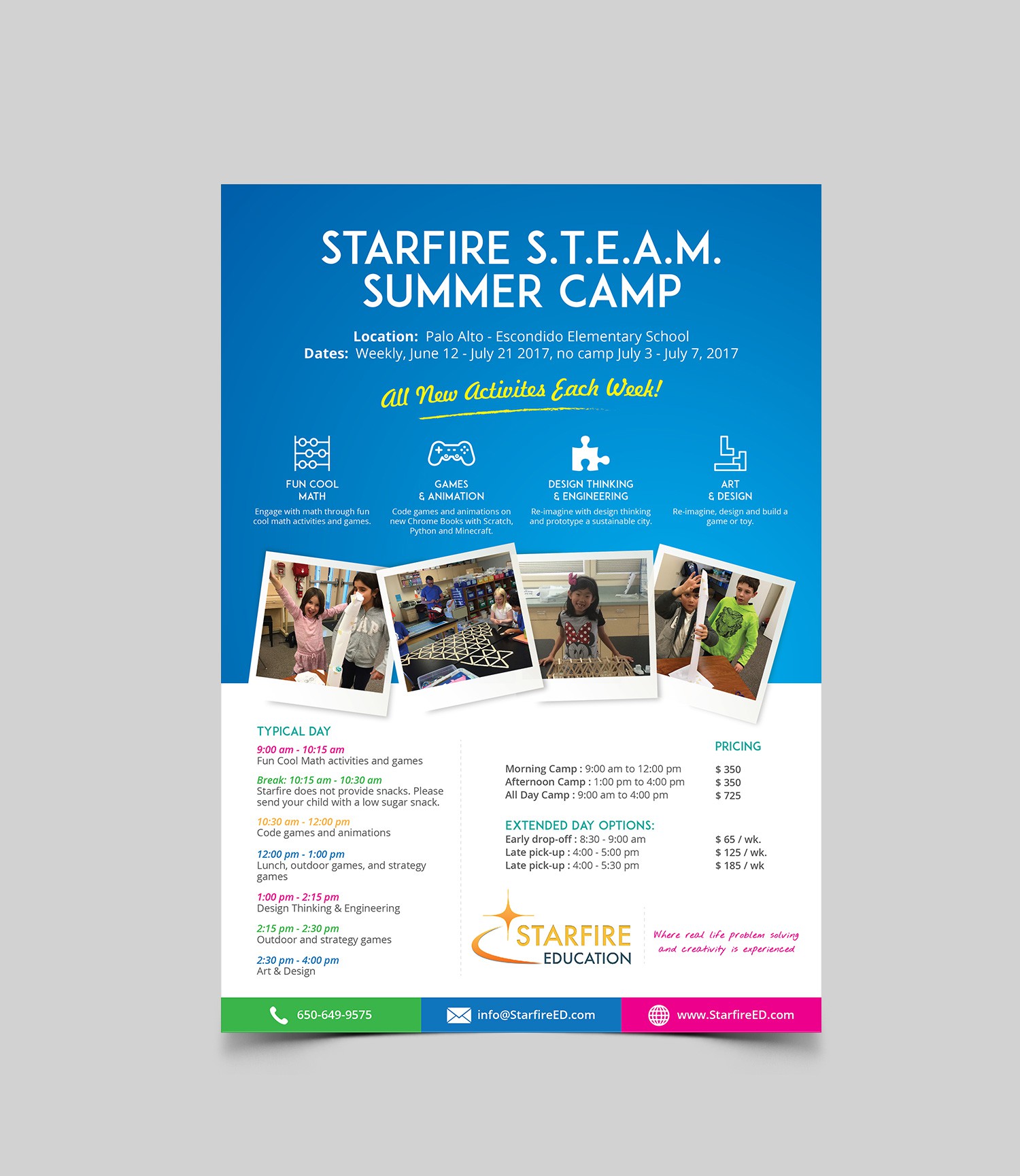 STARFIRE S.T.E.A.M. SUMMER CAMP

Location: Palo Alto - Escondido Elementary School
Dates: Weekly, June 12 - July 21 2017, no camp July 3 - July 7, 2017

All New Activites Each Week!

FUN COOL MATH
Engage with math through fun cool math activities and games.

GAMES & ANIMATION
Code games and animations on new Chrome Books with Scratch, Python and Minecraft.

DESIGN THINKING & ENGINEERING
Re-imagine with design thinking and prototype a sustainable city.

ART & DESIGN
Re-imagine, design and build a game or toy.

TYPICAL DAY

9:00 am - 10:15 am
Fun Cool Math activities and games

Break: 10:15 am - 10:30 am
Starfire does not provide snacks. Please send your child with a low sugar snack.

10:30 am - 12:00 pm
Code games and animations

12:00 pm - 1:00 pm
Lunch, outdoor games, and strategy games

1:00 pm - 2:15 pm
Design Thinking & Engineering

2:15 pm - 2:30 pm
Outdoor and strategy games

2:30 pm - 4:00 pm
Art & Design

PRICING

Morning Camp : 9:00 am to 12:00 pm $ 350
Afternoon Camp : 1:00 pm to 4:00 pm $ 350
All Day Camp : 9:00 am to 4:00 pm $ 725

EXTENDED DAY OPTIONS:
Early drop-off : 8:30 - 9:00 am $ 65 / wk.
Late pick-up : 4:00 - 5:00 pm $ 125 / wk.
Late pick-up : 4:00 - 5:30 pm $ 185 / wk

STARFIRE
EDUCATION

Where real life problem solving and creativity is experienced

650-649-9575
info@StarfireED.com
www.StarfireED.com